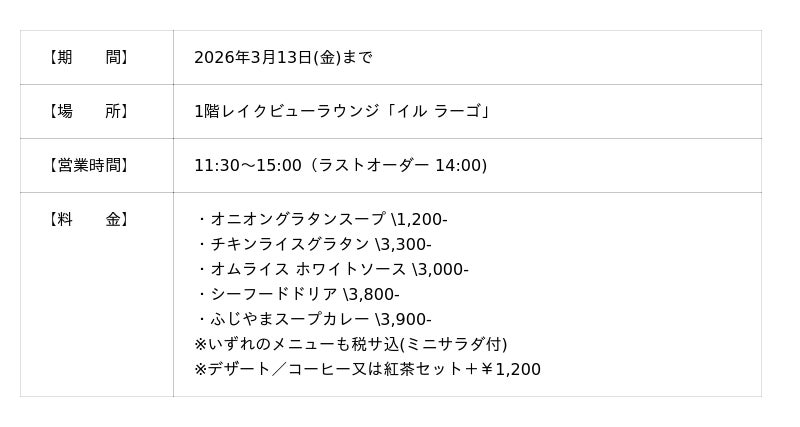 | 【期　　間】 | 2026年3月13日(金)まで |
|---|---|
| 【場　　所】 | 1階レイクビューラウンジ「イル ラーゴ」 |
| 【営業時間】 | 11:30～15:00（ラストオーダー 14:00) |
| 【料　　金】 | ・オニオングラタンスープ \1,200-<br>・チキンライスグラタン \3,300-<br>・オムライス ホワイトソース \3,000-<br>・シーフードドリア \3,800-<br>・ふじやまスープカレー \3,900-<br>※いずれのメニューも税サ込(ミニサラダ付)<br>※デザート／コーヒー又は紅茶セット＋￥1,200 |